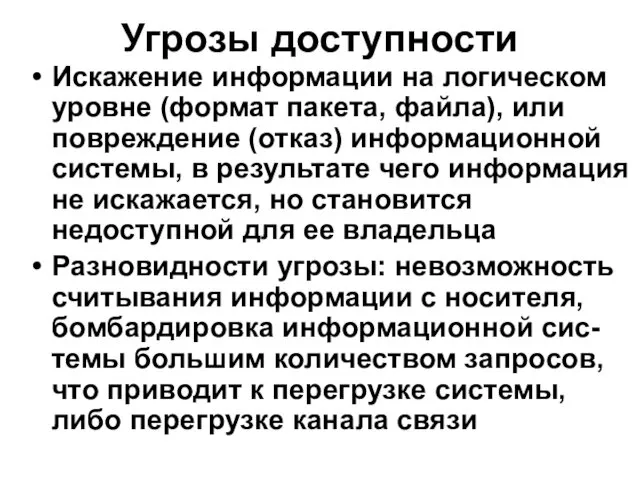 Угрозы доступности

• Искажение информации на логическом уровне (формат пакета, файла), или повреждение (отказ) информационной системы, в результате чего информация не искажается, но становится недоступной для ее владельца

• Разновидности угрозы: невозможность считывания информации с носителя, бомбардировка информационной системы большим количеством запросов, что приводит к перегрузке системы, либо перегрузке канала связи